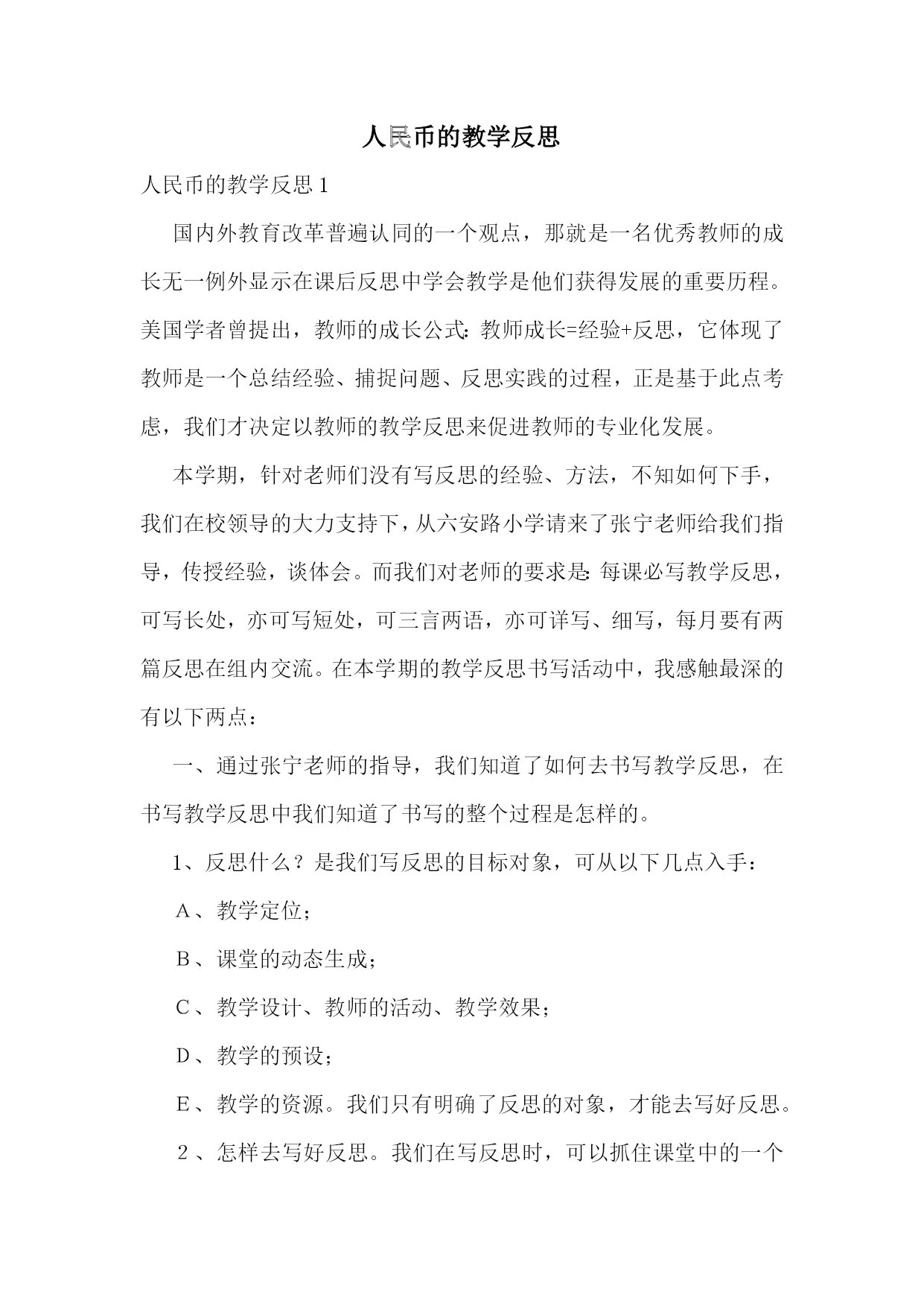 人民币的教学反思

人民币的教学反思 1

国内外教育改革普遍认同的一个观点，那就是一名优秀教师的成长无一例外显示在课后反思中学会教学是他们获得发展的重要历程。美国学者曾提出，教师的成长公式：教师成长=经验+反思，它体现了教师是一个总结经验、捕捉问题、反思实践的过程，正是基于此点考虑，我们才决定以教师的教学反思来促进教师的专业化发展。

本学期，针对老师们没有写反思的经验、方法，不知如何下手，我们在校领导的大力支持下，从六安路小学请来了张宁老师给我们指导，传授经验，谈体会。而我们对老师的要求是：每课必写教学反思，可写长处，亦可写短处，可三言两语，亦可详写、细写，每月要有两篇反思在组内交流。在本学期的教学反思书写活动中，我感触最深的有以下两点：

一、通过张宁老师的指导，我们知道了如何去书写教学反思，在书写教学反思中我们知道了书写的整个过程是怎样的。

1、反思什么？是我们写反思的目标对象，可从以下几点入手：

A、教学定位；

B、课堂的动态生成；

C、教学设计、教师的活动、教学效果；

D、教学的预设；

E、教学的资源。我们只有明确了反思的对象，才能去写好反思。

2、怎样去写好反思。我们在写反思时，可以抓住课堂中的一个